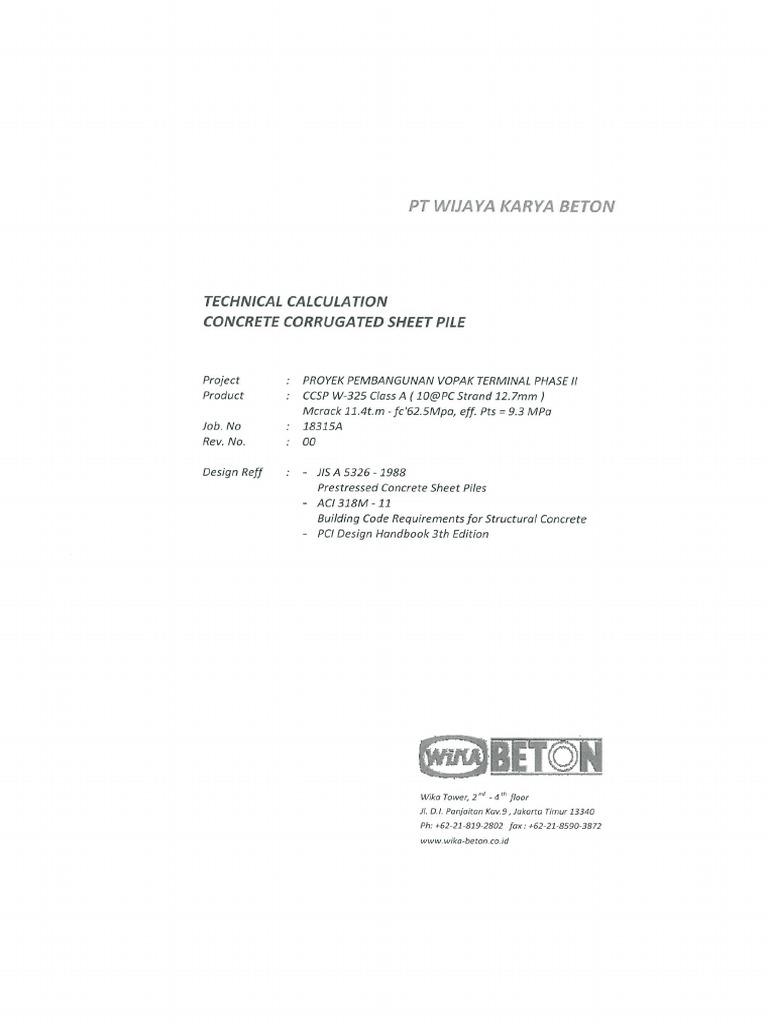 PT WIJAYA KARYA BETON

TECHNICAL CALCULATION
CONCRETE CORRUGATED SHEET PILE

Project : PROYEK PEMBANGUNAN VOPAK TERMINAL PHASE II
Product : CCSP W-325 Class A ( 10@PC Strand 12.7mm )
Mcrack 11.4t.m - fc'62.5Mpa, eff. Pts = 9.3 MPa
Job. No : 18315A
Rev. No. : 00

Design Reff : - JIS A 5326 - 1988
Prestressed Concrete Sheet Piles
- ACI 318M - 11
Building Code Requirements for Structural Concrete
- PCI Design Handbook 3th Edition

WIKA BETON

Wika Tower, $2^{nd}$ - $4^{th}$ floor
Jl. D.I. Panjaitan Kav.9 , Jakarta Timur 13340
Ph: +62-21-819-2802 fax : +62-21-8590-3872
www.wika-beton.co.id